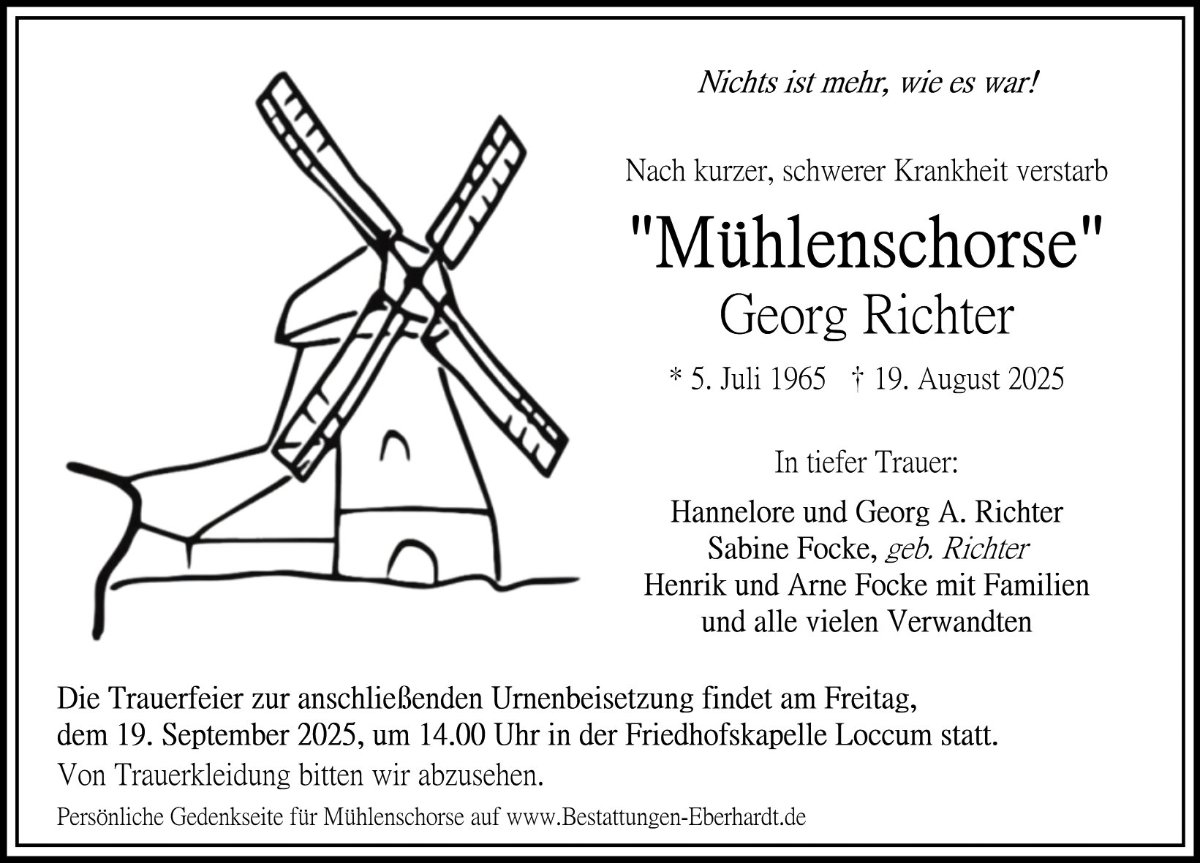 Nichts ist mehr, wie es war!

Nach kurzer, schwerer Krankheit verstarb

"Mühlenschorse"
Georg Richter

* 5. Juli 1965   † 19. August 2025

In tiefer Trauer:

Hannelore und Georg A. Richter
Sabine Focke, geb. Richter
Henrik und Arne Focke mit Familien
und alle vielen Verwandten

Die Trauerfeier zur anschließenden Urnenbeisetzung findet am Freitag, dem 19. September 2025, um 14.00 Uhr in der Friedhofskapelle Loccum statt.

Von Trauerkleidung bitten wir abzusehen.

Persönliche Gedenkseite für Mühlenschorse auf www.Bestattungen-Eberhardt.de